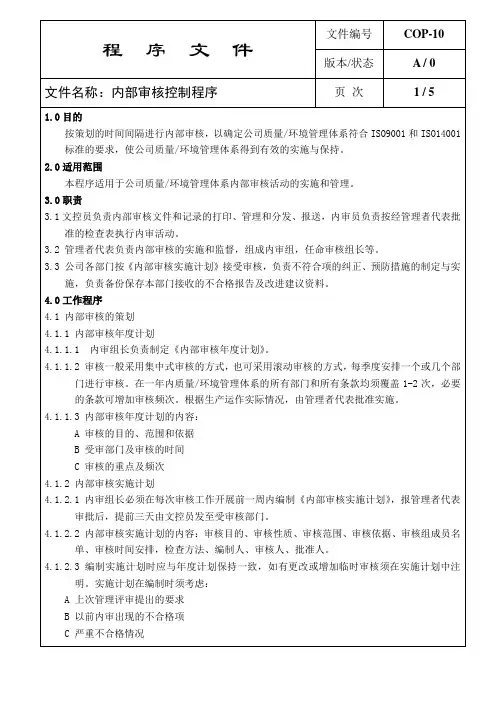 | 程　序　文　件 | 文件编号 | COP-10 |
|---|---|---|
| | 版本/状态 | A / 0 |
| 文件名称：内部审核控制程序 | 页 次 | 1 / 5 |

1.0 目的

按策划的时间间隔进行内部审核，以确定公司质量/环境管理体系符合 ISO9001 和 ISO14001 标准的要求，使公司质量/环境管理体系得到有效的实施与保持。

2.0 适用范围

本程序适用于公司质量/环境管理体系内部审核活动的实施和管理。

3.0 职责

3.1 文控员负责内部审核文件和记录的打印、管理和分发、报送，内审员负责按经管理者代表批准的检查表执行内审活动。

3.2 管理者代表负责内部审核的实施和监督，组成内审组，任命审核组长等。

3.3 公司各部门按《内部审核实施计划》接受审核，负责不符合项的纠正、预防措施的制定与实施，负责备份保存本部门接收的不合格报告及改进建议资料。

4.0 工作程序

4.1 内部审核的策划

4.1.1 内部审核年度计划

4.1.1.1 内审组长负责制定《内部审核年度计划》。

4.1.1.2 审核一般采用集中式审核的方式，也可采用滚动审核的方式，每季度安排一个或几个部门进行审核。在一年内质量/环境管理体系的所有部门和所有条款均须覆盖 1-2 次，必要的条款可增加审核频次。根据生产运作实际情况，由管理者代表批准实施。

4.1.1.3 内部审核年度计划的内容：

A 审核的目的、范围和依据

B 受审部门及审核的时间

C 审核的重点及频次

4.1.2 内部审核实施计划

4.1.2.1 内审组长必须在每次审核工作开展前一周内编制《内部审核实施计划》，报管理者代表审批后，提前三天由文控员发至受审核部门。

4.1.2.2 内部审核实施计划的内容：审核目的、审核性质、审核范围、审核依据、审核组成员名单、审核时间安排，检查方法、编制人、审核人、批准人。

4.1.2.3 编制实施计划时应与年度计划保持一致，如有更改或增加临时审核须在实施计划中注明。实施计划在编制时须考虑：

A 上次管理评审提出的要求

B 以前内审出现的不合格项

C 严重不合格情况